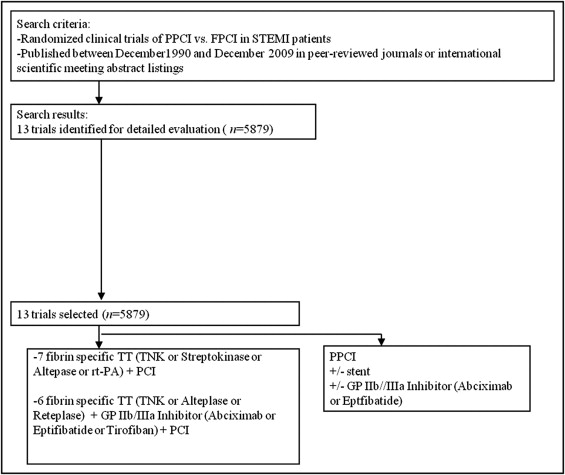 Search criteria:
-Randomized clinical trials of PPCI vs. FPCI in STEMI patients
-Published between December1990 and December 2009 in peer-reviewed journals or international scientific meeting abstract listings

Search results:
13 trials identified for detailed evaluation ( $n$=5879)

13 trials selected ($n$=5879)

-7 fibrin specific TT (TNK or Streptokinase or Altepase or rt-PA) + PCI

-6 fibrin specific TT (TNK or Alteplase or Reteplase) + GP IIb/IIIa Inhibitor (Abciximab or Eptifibatide or Tirofiban) + PCI

PPCI
+/- stent
+/- GP IIb//IIIa Inhibitor (Abciximab or Eptfibatide)